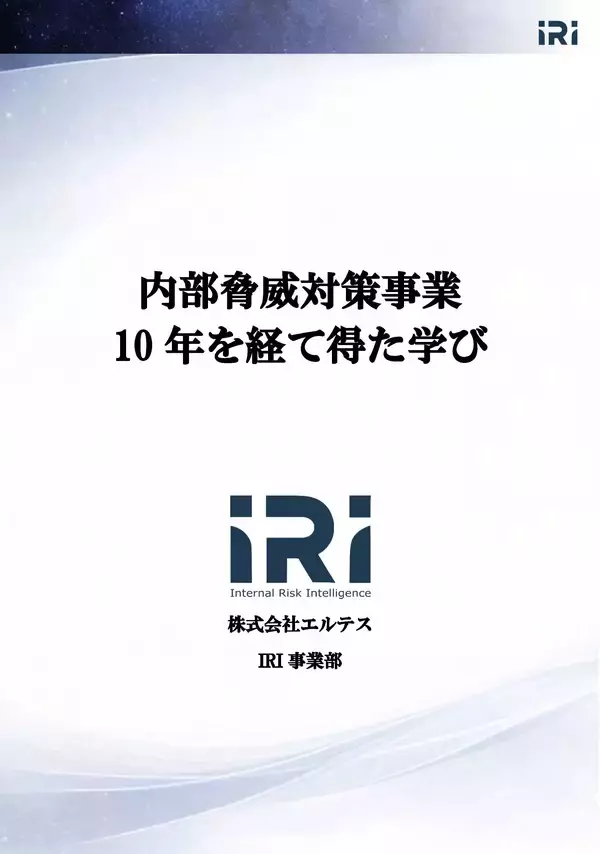 iRi

内部脅威対策事業
10 年を経て得た学び

iRi
Internal Risk Intelligence

株式会社エルテス

IRI 事業部